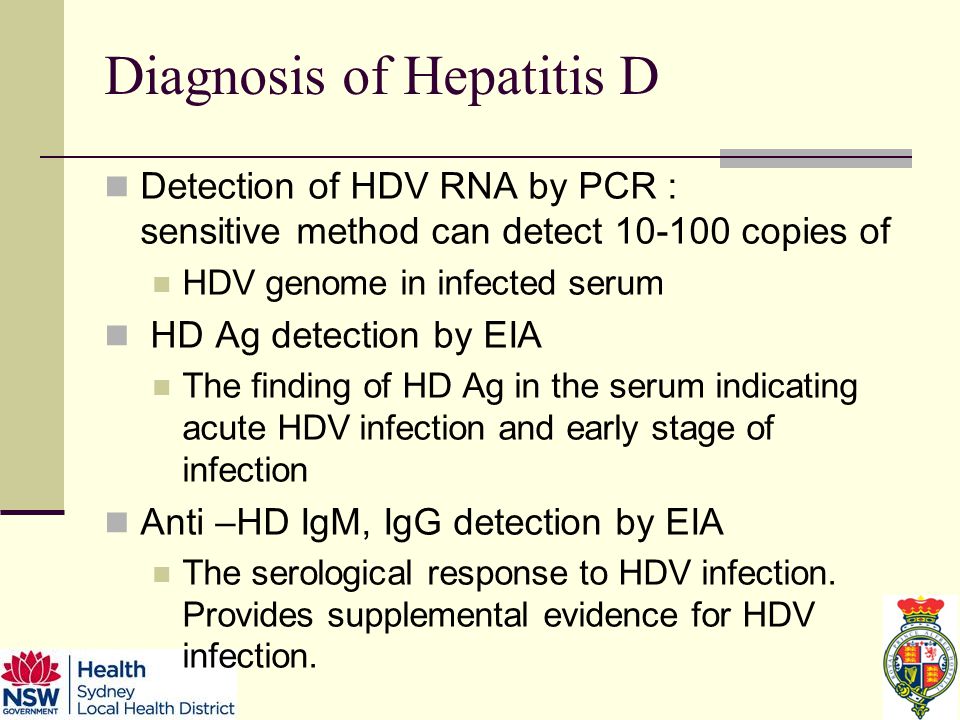 Diagnosis of Hepatitis D

Detection of HDV RNA by PCR : sensitive method can detect 10-100 copies of

HDV genome in infected serum

HD Ag detection by EIA

The finding of HD Ag in the serum indicating acute HDV infection and early stage of infection

Anti –HD IgM, IgG detection by EIA

The serological response to HDV infection. Provides supplemental evidence for HDV infection.

NSW GOVERNMENT Health Sydney Local Health District